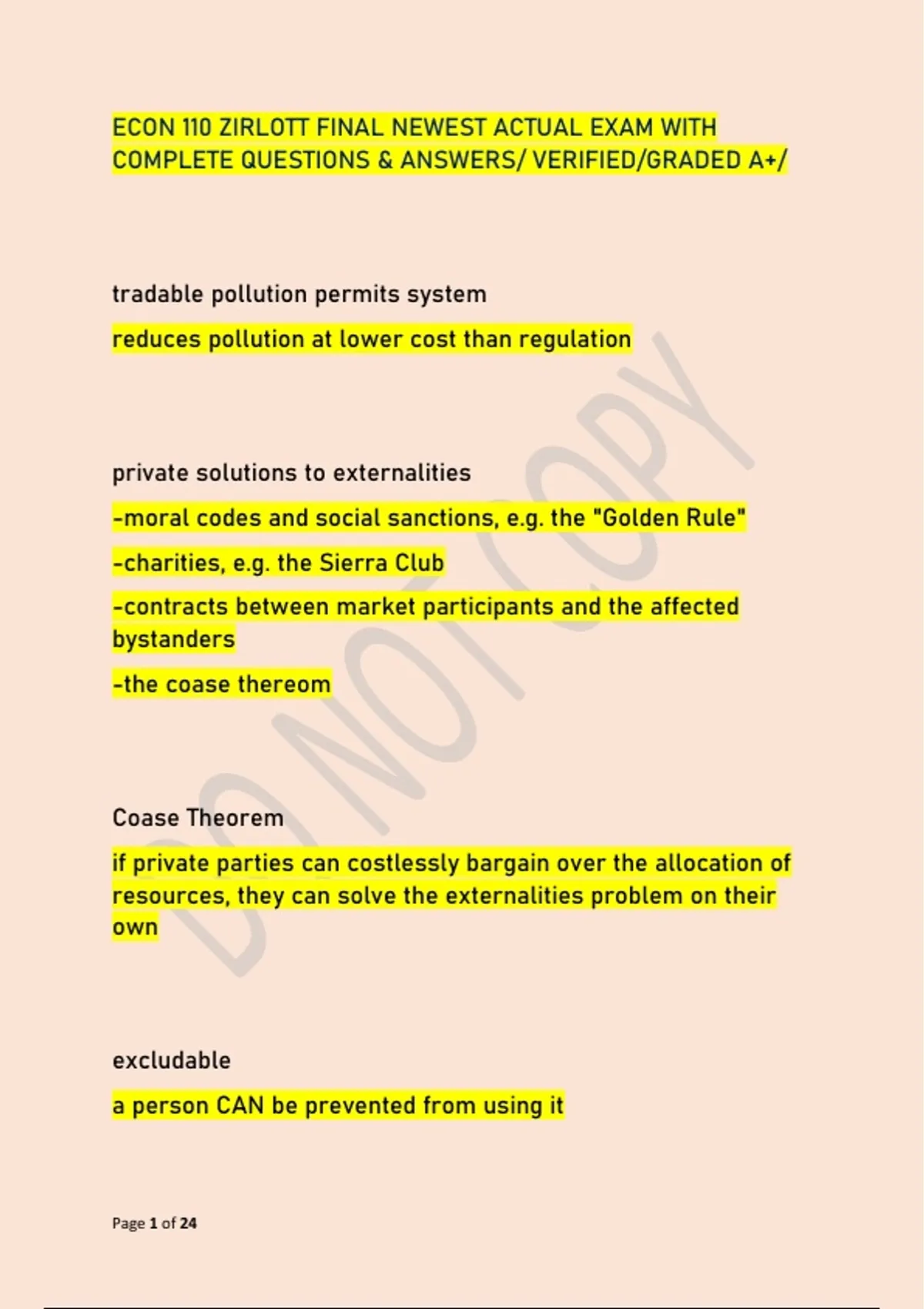 ECON 110 ZIRLOTT FINAL NEWEST ACTUAL EXAM WITH COMPLETE QUESTIONS & ANSWERS/ VERIFIED/GRADED A+/

tradable pollution permits system

reduces pollution at lower cost than regulation

private solutions to externalities

-moral codes and social sanctions, e.g. the "Golden Rule"

-charities, e.g. the Sierra Club

-contracts between market participants and the affected bystanders

-the coase thereom

Coase Theorem

if private parties can costlessly bargain over the allocation of resources, they can solve the externalities problem on their own

excludable

a person CAN be prevented from using it

DO NOT COPY

Page 1 of 24